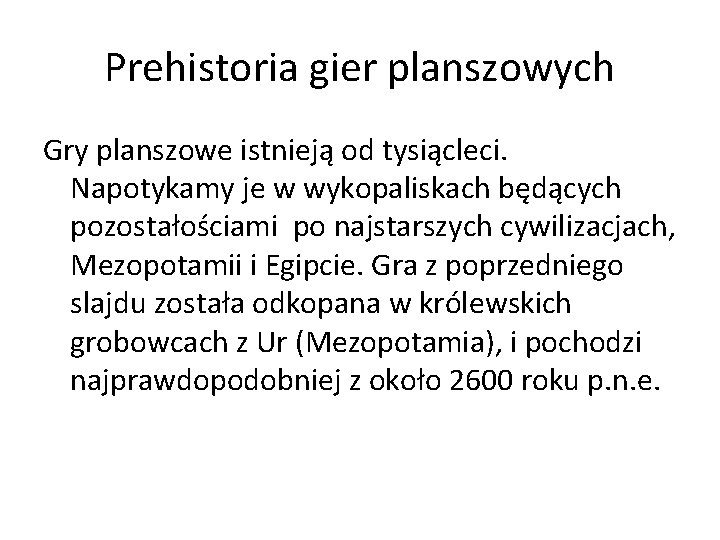 Prehistoria gier planszowych

Gry planszowe istnieją od tysiącleci. Napotykamy je w wykopaliskach będących pozostałościami  po najstarszych cywilizacjach, Mezopotamii i Egipcie. Gra z poprzedniego slajdu została odkopana w królewskich grobowcach z Ur (Mezopotamia), i pochodzi najprawdopodobniej z około 2600 roku p.n.e.